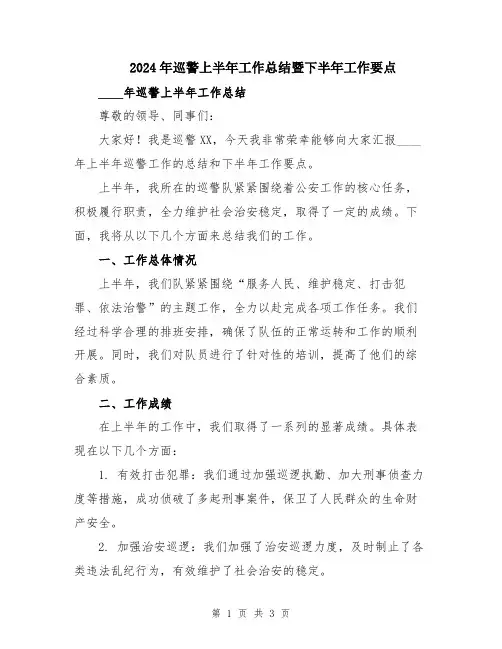 2024年巡警上半年工作总结暨下半年工作要点

____年巡警上半年工作总结

尊敬的领导、同事们:

大家好!我是巡警XX,今天我非常荣幸能够向大家汇报____年上半年巡警工作的总结和下半年工作要点。

上半年,我所在的巡警队紧紧围绕着公安工作的核心任务,积极履行职责,全力维护社会治安稳定,取得了一定的成绩。下面,我将从以下几个方面来总结我们的工作。

一、工作总体情况

上半年,我们队紧紧围绕“服务人民、维护稳定、打击犯罪、依法治警”的主题工作,全力以赴完成各项工作任务。我们经过科学合理的排班安排,确保了队伍的正常运转和工作的顺利开展。同时,我们对队员进行了针对性的培训,提高了他们的综合素质。

二、工作成绩

在上半年的工作中,我们取得了一系列的显著成绩。具体表现在以下几个方面:

1. 有效打击犯罪:我们通过加强巡逻执勤、加大刑事侦查力度等措施,成功侦破了多起刑事案件,保卫了人民群众的生命财产安全。

2. 加强治安巡逻:我们加强了治安巡逻力度,及时制止了各类违法乱纪行为,有效维护了社会治安的稳定。

第 1 页 共 3 页